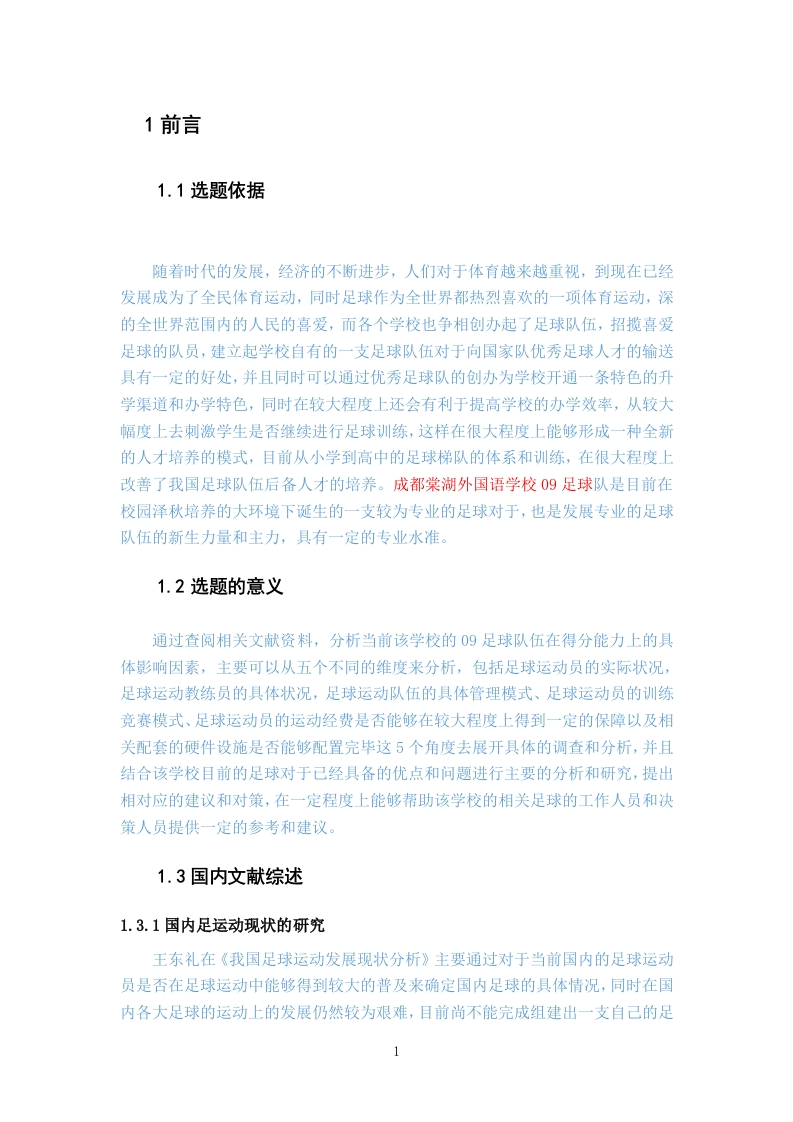 1 前言

1.1 选题依据

随着时代的发展，经济的不断进步，人们对于体育越来越重视，到现在已经发展成为了全民体育运动，同时足球作为全世界都热烈喜欢的一项体育运动，深的全世界范围内的人民的喜爱，而各个学校也争相创办起了足球队伍，招揽喜爱足球的队员，建立起学校自有的一支足球队伍对于向国家队优秀足球人才的输送具有一定的好处，并且同时可以通过优秀足球队的创办为学校开通一条特色的升学渠道和办学特色，同时在较大程度上还会有利于提高学校的办学效率，从较大幅度上去刺激学生是否继续进行足球训练，这样在很大程度上能够形成一种全新的人才培养的模式，目前从小学到高中的足球梯队的体系和训练，在很大程度上改善了我国足球队伍后备人才的培养。成都棠湖外国语学校 09 足球队是目前在校园泽秋培养的大环境下诞生的一支较为专业的足球对于，也是发展专业的足球队伍的新生力量和主力，具有一定的专业水准。

1.2 选题的意义

通过查阅相关文献资料，分析当前该学校的 09 足球队伍在得分能力上的具体影响因素，主要可以从五个不同的维度来分析，包括足球运动员的实际状况，足球运动教练员的具体状况，足球运动队伍的具体管理模式、足球运动员的训练竞赛模式、足球运动员的运动经费是否能够在较大程度上得到一定的保障以及相关配套的硬件设施是否能够配置完毕这 5 个角度去展开具体的调查和分析，并且结合该学校目前的足球对于已经具备的优点和问题进行主要的分析和研究，提出相对应的建议和对策，在一定程度上能够帮助该学校的相关足球的工作人员和决策人员提供一定的参考和建议。

1.3 国内文献综述

1.3.1 国内足运动现状的研究

王东礼在《我国足球运动发展现状分析》主要通过对于当前国内的足球运动员是否在足球运动中能够得到较大的普及来确定国内足球的具体情况，同时在国内各大足球的运动上的发展仍然较为艰难，目前尚不能完成组建出一支自己的足

1